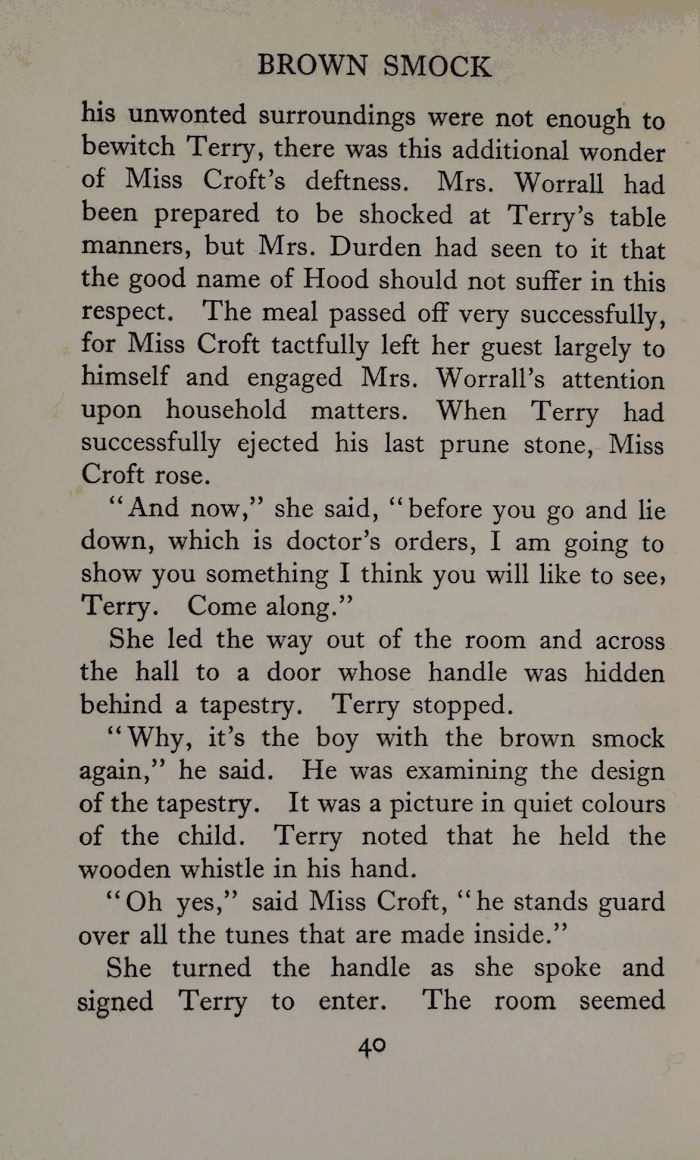 BROWN SMOCK

his unwonted surroundings were not enough to bewitch Terry, there was this additional wonder of Miss Croft's deftness. Mrs. Worrall had been prepared to be shocked at Terry's table manners, but Mrs. Durden had seen to it that the good name of Hood should not suffer in this respect. The meal passed off very successfully, for Miss Croft tactfully left her guest largely to himself and engaged Mrs. Worrall's attention upon household matters. When Terry had successfully ejected his last prune stone, Miss Croft rose.

"And now," she said, "before you go and lie down, which is doctor's orders, I am going to show you something I think you will like to see, Terry. Come along."

She led the way out of the room and across the hall to a door whose handle was hidden behind a tapestry. Terry stopped.

"Why, it's the boy with the brown smock again," he said. He was examining the design of the tapestry. It was a picture in quiet colours of the child. Terry noted that he held the wooden whistle in his hand.

"Oh yes," said Miss Croft, "he stands guard over all the tunes that are made inside."

She turned the handle as she spoke and signed Terry to enter. The room seemed

40